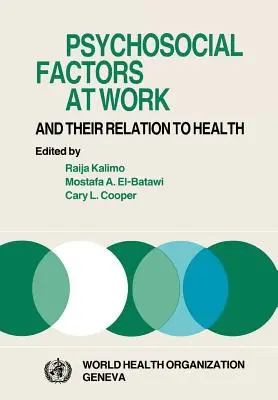 PSYCHOSOCIAL
FACTORS
AT WORK

AND THEIR RELATION TO HEALTH

Edited by

Raija Kalimo
Mostafa A. El-Batawi
Cary L. Cooper

WORLD HEALTH ORGANIZATION
GENEVA